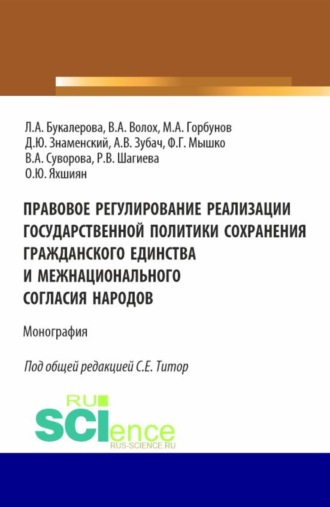 Л.А. Букалерова, В.А. Волох, М.А. Горбунов
Д.Ю. Знаменский, А.В. Зубач, Ф.Г. Мышко
В.А. Суворова, Р.В. Шагиева
О.Ю. Яхшиян

ПРАВОВОЕ РЕГУЛИРОВАНИЕ РЕАЛИЗАЦИИ ГОСУДАРСТВЕННОЙ ПОЛИТИКИ СОХРАНЕНИЯ ГРАЖДАНСКОГО ЕДИНСТВА И МЕЖНАЦИОНАЛЬНОГО СОГЛАСИЯ НАРОДОВ

Монография

Под общей редакцией С.Е. Титор

RU
SCIence
RUS-SCIENCE.RU